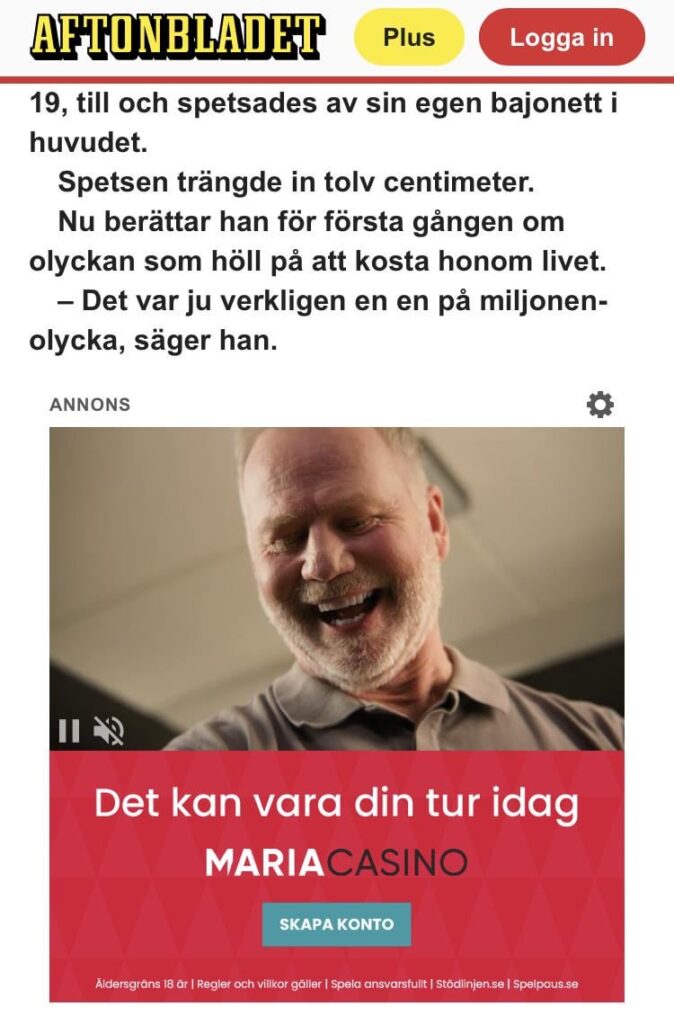 AFTONBLADET Plus Logga in

19, till och spetsades av sin egen bajonett i huvudet.

Spetsen trängde in tolv centimeter.

Nu berättar han för första gången om olyckan som höll på att kosta honom livet.

– Det var ju verkligen en en på miljonen-olycka, säger han.

ANNONS

Det kan vara din tur idag

MARIACASINO

SKAPA KONTO

Åldersgräns 18 år | Regler och villkor gäller | Spela ansvarsfullt | Stödlinjen.se | Spelpaus.se